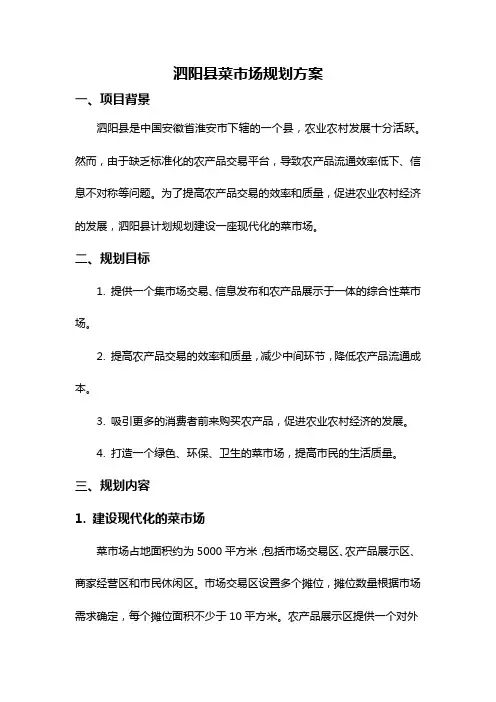 泗阳县菜市场规划方案

一、项目背景

泗阳县是中国安徽省淮安市下辖的一个县，农业农村发展十分活跃。然而，由于缺乏标准化的农产品交易平台，导致农产品流通效率低下、信息不对称等问题。为了提高农产品交易的效率和质量，促进农业农村经济的发展，泗阳县计划规划建设一座现代化的菜市场。

二、规划目标

1. 提供一个集市场交易、信息发布和农产品展示于一体的综合性菜市场。

2. 提高农产品交易的效率和质量，减少中间环节，降低农产品流通成本。

3. 吸引更多的消费者前来购买农产品，促进农业农村经济的发展。

4. 打造一个绿色、环保、卫生的菜市场，提高市民的生活质量。

三、规划内容

1. 建设现代化的菜市场

菜市场占地面积约为 5000 平方米，包括市场交易区、农产品展示区、商家经营区和市民休闲区。市场交易区设置多个摊位，摊位数量根据市场需求确定，每个摊位面积不少于 10 平方米。农产品展示区提供一个对外